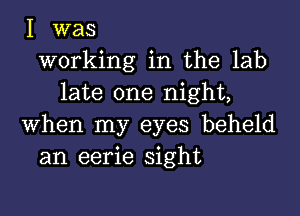 I was
working in the lab
late one night,
when my eyes beheld
an eerie sight